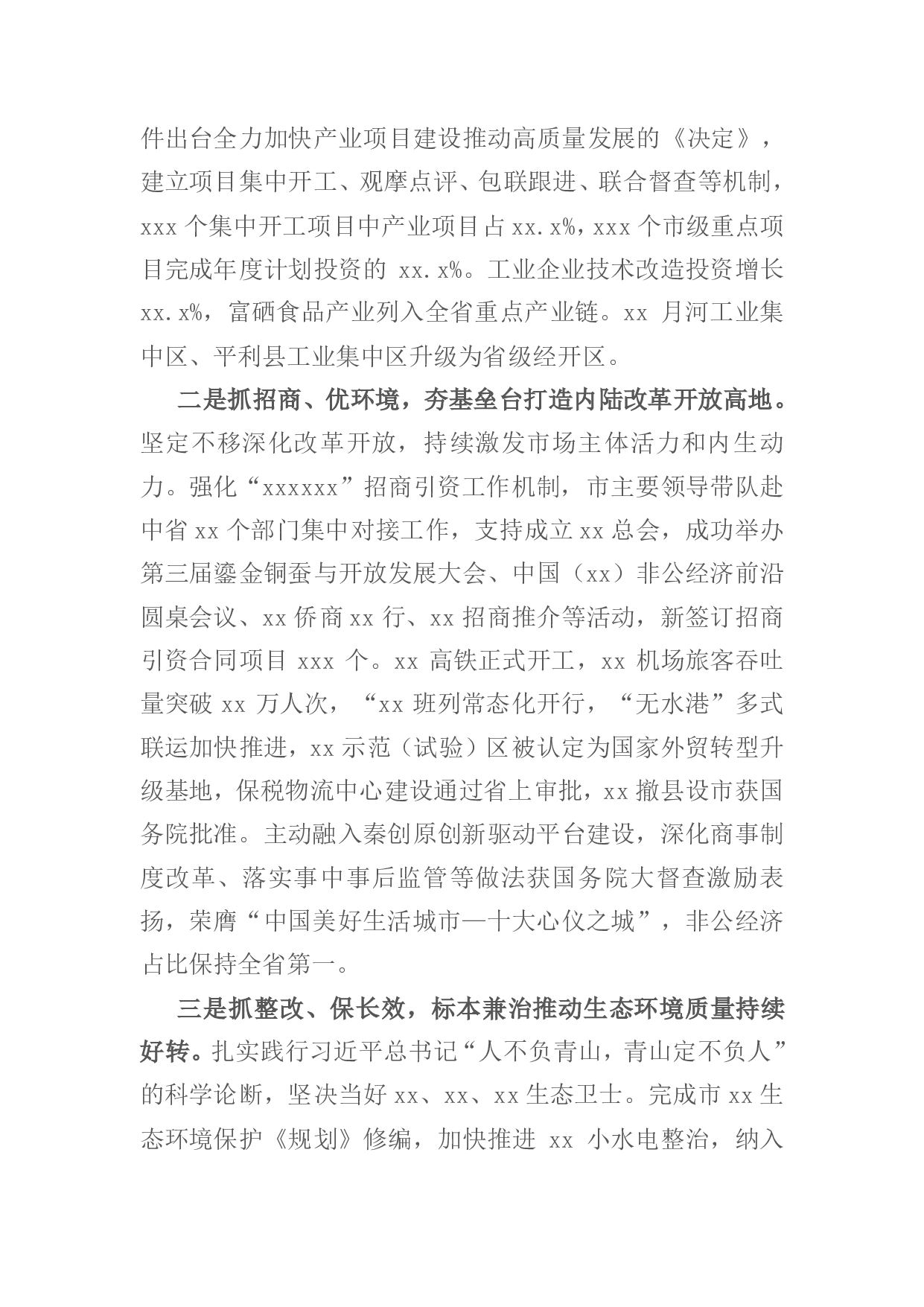 件出台全力加快产业项目建设推动高质量发展的《决定》，建立项目集中开工、观摩点评、包联跟进、联合督查等机制，xxx个集中开工项目中产业项目占xx.x%，xxx个市级重点项目完成年度计划投资的xx.x%。工业企业技术改造投资增长xx.x%，富硒食品产业列入全省重点产业链。xx月河工业集中区、平利县工业集中区升级为省级经开区。

二是抓招商、优环境，夯基垒台打造内陆改革开放高地。坚定不移深化改革开放，持续激发市场主体活力和内生动力。强化“xxxxxx”招商引资工作机制，市主要领导带队赴中省xx个部门集中对接工作，支持成立xx总会，成功举办第三届鎏金铜蚕与开放发展大会、中国（xx）非公经济前沿圆桌会议、xx侨商xx行、xx招商推介等活动，新签订招商引资合同项目xxx个。xx高铁正式开工，xx机场旅客吞吐量突破xx万人次，“xx班列常态化开行，“无水港”多式联运加快推进，xx示范（试验）区被认定为国家外贸转型升级基地，保税物流中心建设通过省上审批，xx撤县设市获国务院批准。主动融入秦创原创新驱动平台建设，深化商事制度改革、落实事中事后监管等做法获国务院大督查激励表扬，荣膺“中国美好生活城市—十大心仪之城”，非公经济占比保持全省第一。

三是抓整改、保长效，标本兼治推动生态环境质量持续好转。扎实践行习近平总书记“人不负青山，青山定不负人”的科学论断，坚决当好xx、xx、xx生态卫士。完成市xx生态环境保护《规划》修编，加快推进xx小水电整治，纳入